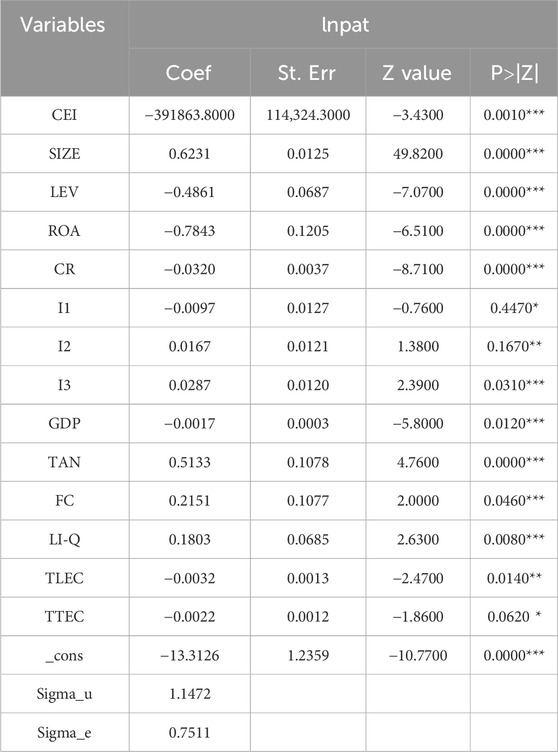 | Variables | lnpat | | | |
|---|---|---|---|---|
| | Coef | St. Err | Z value | P>\|Z\| |
| CEI | −391863.8000 | 114,324.3000 | −3.4300 | 0.0010*** |
| SIZE | 0.6231 | 0.0125 | 49.8200 | 0.0000*** |
| LEV | −0.4861 | 0.0687 | −7.0700 | 0.0000*** |
| ROA | −0.7843 | 0.1205 | −6.5100 | 0.0000*** |
| CR | −0.0320 | 0.0037 | −8.7100 | 0.0000*** |
| I1 | −0.0097 | 0.0127 | −0.7600 | 0.4470* |
| I2 | 0.0167 | 0.0121 | 1.3800 | 0.1670** |
| I3 | 0.0287 | 0.0120 | 2.3900 | 0.0310*** |
| GDP | −0.0017 | 0.0003 | −5.8000 | 0.0120*** |
| TAN | 0.5133 | 0.1078 | 4.7600 | 0.0000*** |
| FC | 0.2151 | 0.1077 | 2.0000 | 0.0460*** |
| LI-Q | 0.1803 | 0.0685 | 2.6300 | 0.0080*** |
| TLEC | −0.0032 | 0.0013 | −2.4700 | 0.0140** |
| TTEC | −0.0022 | 0.0012 | −1.8600 | 0.0620 * |
| _cons | −13.3126 | 1.2359 | −10.7700 | 0.0000*** |
| Sigma_u | 1.1472 | | | |
| Sigma_e | 0.7511 | | | |